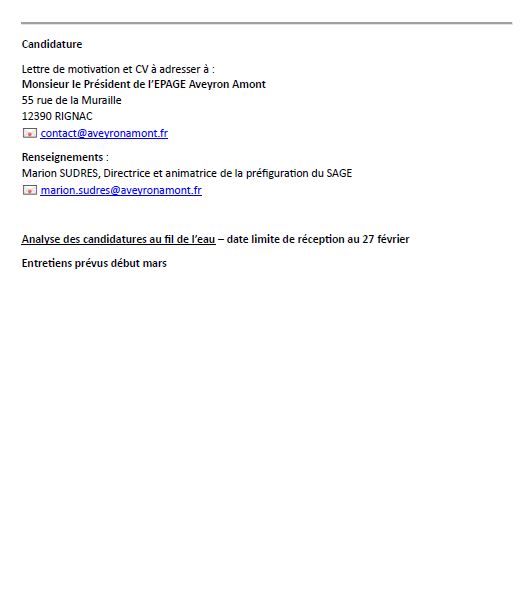 Candidature

Lettre de motivation et CV à adresser à :
Monsieur le Président de l'EPAGE Aveyron Amont
55 rue de la Muraille
12390 RIGNAC
contact@aveyronamont.fr

Renseignements :
Marion SUDRES, Directrice et animatrice de la préfiguration du SAGE
marion.sudres@aveyronamont.fr

Analyse des candidatures au fil de l'eau – date limite de réception au 27 février

Entretiens prévus début mars